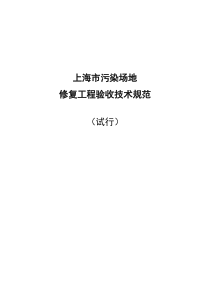 上海市污染场地
修复工程验收技术规范

（试行）